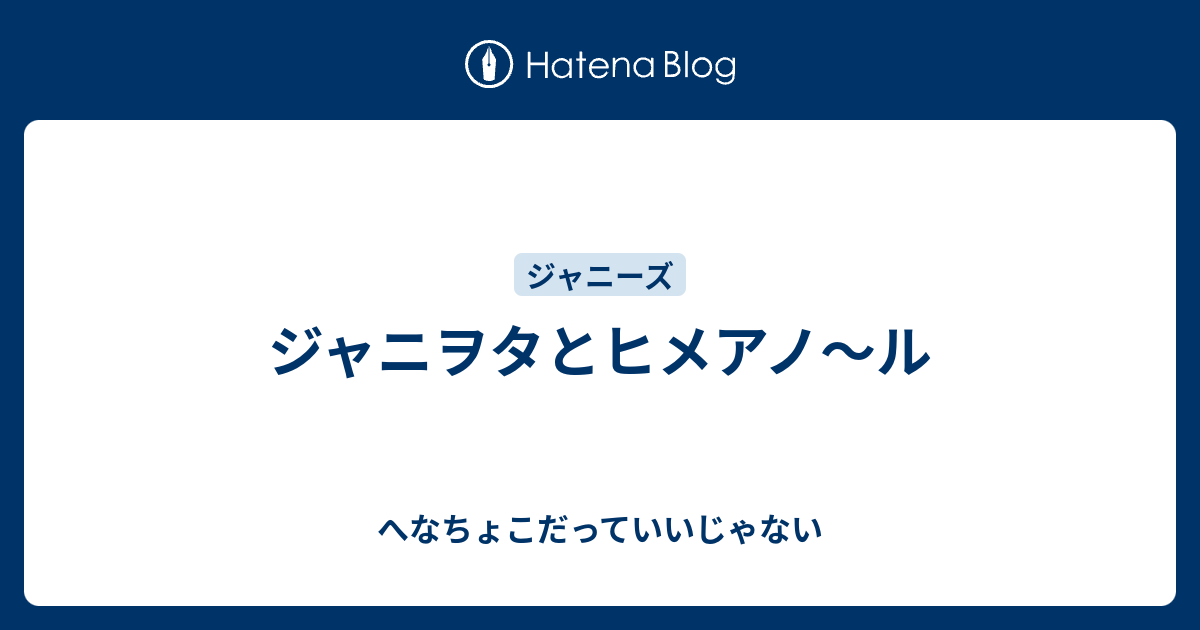 Hatena Blog

ジャニーズ

ジャニヲタとヒメアノ〜ル

へなちょこだっていいじゃない